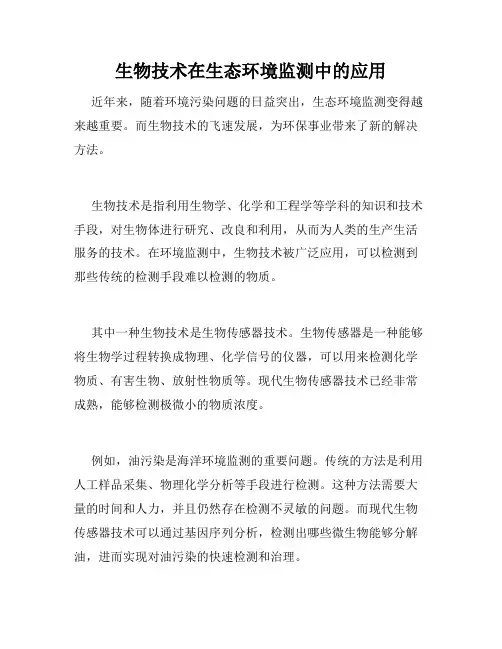 生物技术在生态环境监测中的应用

近年来，随着环境污染问题的日益突出，生态环境监测变得越来越重要。而生物技术的飞速发展，为环保事业带来了新的解决方法。

生物技术是指利用生物学、化学和工程学等学科的知识和技术手段，对生物体进行研究、改良和利用，从而为人类的生产生活服务的技术。在环境监测中，生物技术被广泛应用，可以检测到那些传统的检测手段难以检测的物质。

其中一种生物技术是生物传感器技术。生物传感器是一种能够将生物学过程转换成物理、化学信号的仪器，可以用来检测化学物质、有害生物、放射性物质等。现代生物传感器技术已经非常成熟，能够检测极微小的物质浓度。

例如，油污染是海洋环境监测的重要问题。传统的方法是利用人工样品采集、物理化学分析等手段进行检测。这种方法需要大量的时间和人力，并且仍然存在检测不灵敏的问题。而现代生物传感器技术可以通过基因序列分析，检测出哪些微生物能够分解油，进而实现对油污染的快速检测和治理。